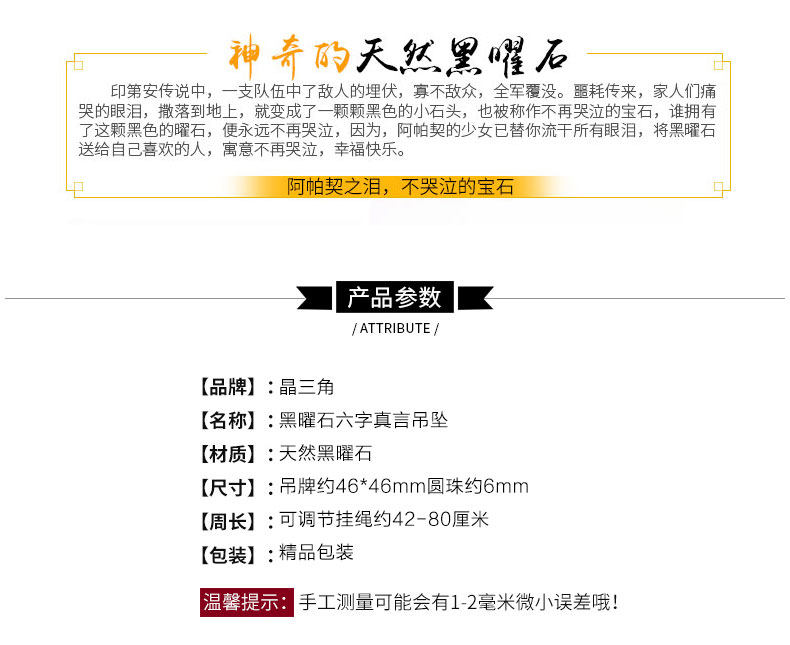 神奇的天然黑曜石

印第安传说中，一支队伍中了敌人的埋伏，寡不敌众，全军覆没。噩耗传来，家人们痛哭的眼泪，撒落到地上，就变成了一颗颗黑色的小石头，也被称作不再哭泣的宝石，谁拥有了这颗黑色的曜石，便永远不再哭泣，因为，阿帕契的少女已替你流干所有眼泪，将黑曜石送给自己喜欢的人，寓意不再哭泣，幸福快乐。

阿帕契之泪，不哭泣的宝石

产品参数

/ ATTRIBUTE /

【品牌】：晶三角

【名称】：黑曜石六字真言吊坠

【材质】：天然黑曜石

【尺寸】：吊牌约46*46mm圆珠约6mm

【周长】：可调节挂绳约42-80厘米

【包装】：精品包装

温馨提示：手工测量可能会有1-2毫米微小误差哦！